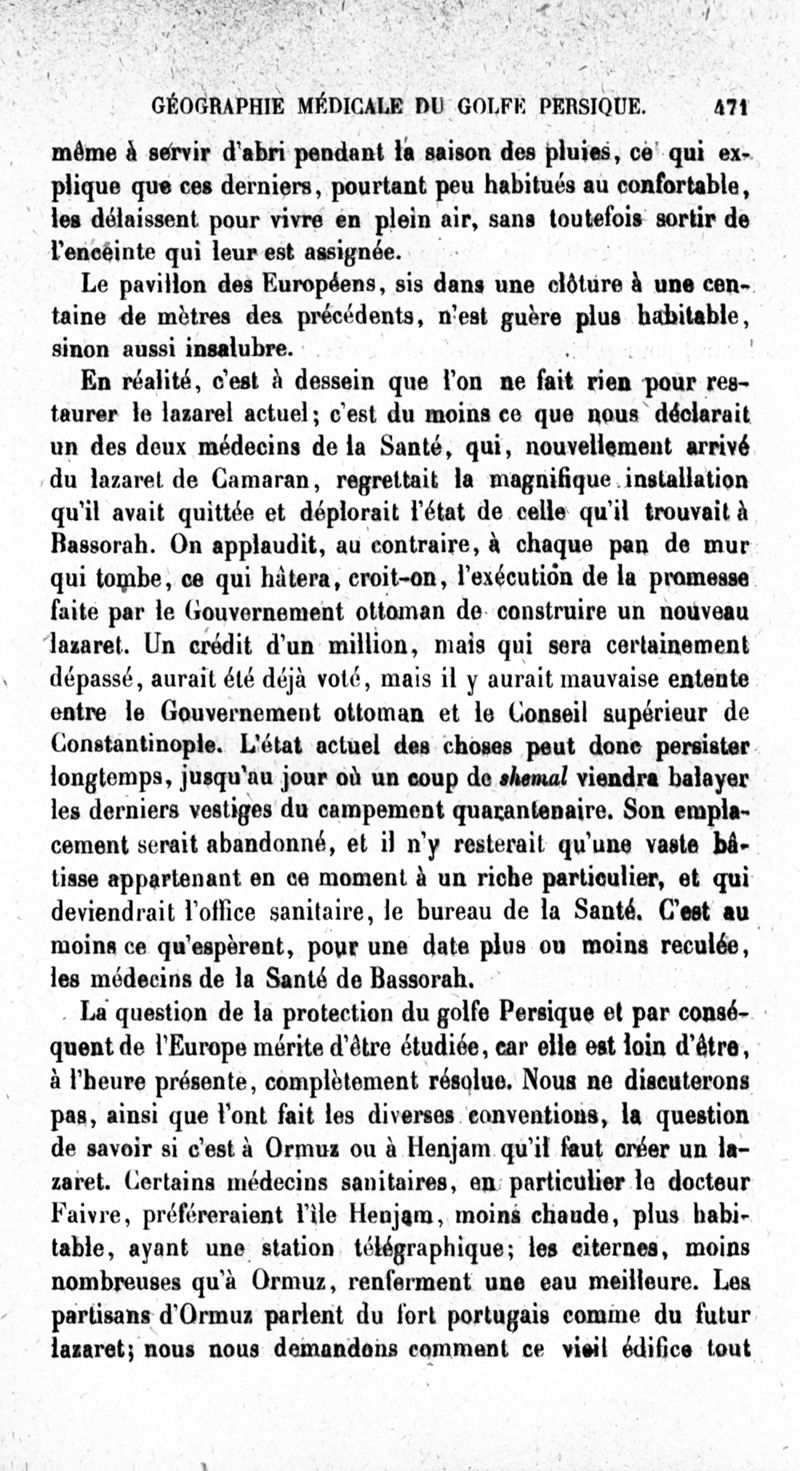 GÉOGRAPHIE MÉDICALE DU GOLFE PERSIQUE. 471

même à servir d'abri pendant la saison des pluies, ce qui explique que ces derniers, pourtant peu habitués au confortable, les délaissent pour vivre en plein air, sans toutefois sortir de l'enceinte qui leur est assignée.

Le pavillon des Européens, sis dans une clôture à une centaine de mètres des précédents, n'est guère plus habitable, sinon aussi insalubre.

En réalité, c'est à dessein que l'on ne fait rien pour restaurer le lazaret actuel; c'est du moins ce que nous déclarait un des deux médecins de la Santé, qui, nouvellement arrivé du lazaret de Camaran, regrettait la magnifique installation qu'il avait quittée et déplorait l'état de celle qu'il trouvait à Bassorah. On applaudit, au contraire, à chaque pan de mur qui tombe, ce qui hâtera, croit-on, l'exécution de la promesse faite par le Gouvernement ottoman de construire un nouveau lazaret. Un crédit d'un million, mais qui sera certainement dépassé, aurait été déjà voté, mais il y aurait mauvaise entente entre le Gouvernement ottoman et le Conseil supérieur de Constantinople. L'état actuel des choses peut donc persister longtemps, jusqu'au jour où un coup de shemal viendra balayer les derniers vestiges du campement quarantenaire. Son emplacement serait abandonné, et il n'y resterait qu'une vaste bâtisse appartenant en ce moment à un riche particulier, et qui deviendrait l'office sanitaire, le bureau de la Santé. C'est au moins ce qu'espèrent, pour une date plus ou moins reculée, les médecins de la Santé de Bassorah.

La question de la protection du golfe Persique et par conséquent de l'Europe mérite d'être étudiée, car elle est loin d'être, à l'heure présente, complètement résolue. Nous ne discuterons pas, ainsi que l'ont fait les diverses conventions, la question de savoir si c'est à Ormuz ou à Henjam qu'il faut créer un lazaret. Certains médecins sanitaires, en particulier le docteur Faivre, préféreraient l'île Henjam, moins chaude, plus habitable, ayant une station télégraphique; les citernes, moins nombreuses qu'à Ormuz, renferment une eau meilleure. Les partisans d'Ormuz parlent du fort portugais comme du futur lazaret; nous nous demandons comment ce vieil édifice tout